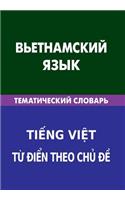 ВЬЕТНАМСКИЙ ЯЗЫК

ТЕМАТИЧЕСКИЙ СЛОВАРЬ

TIẾNG VIỆT

TỪ ĐIỂN THEO CHỦ ĐỀ